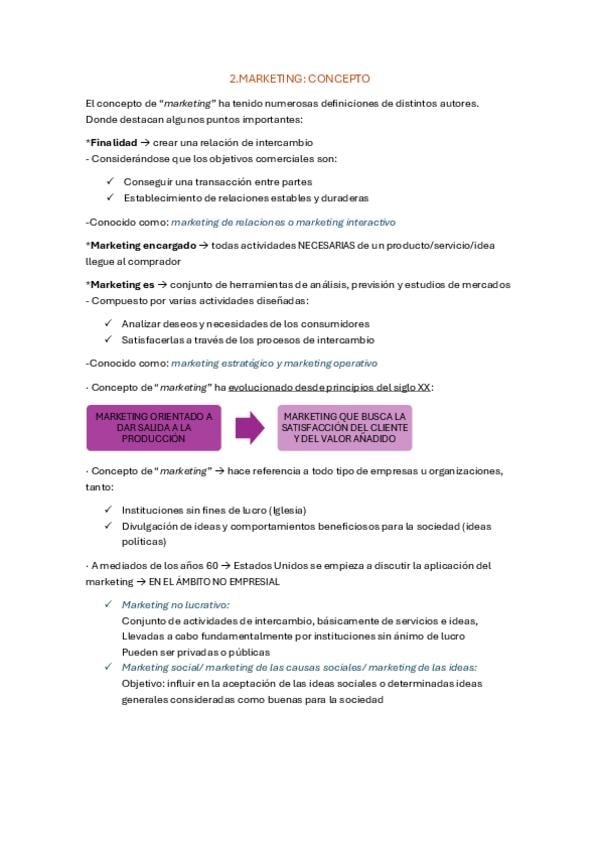 2.MARKETING: CONCEPTO

El concepto de "marketing" ha tenido numerosas definiciones de distintos autores. Donde destacan algunos puntos importantes:

*Finalidad → crear una relación de intercambio
- Considerándose que los objetivos comerciales son:

✓ Conseguir una transacción entre partes
✓ Establecimiento de relaciones estables y duraderas

-Conocido como: marketing de relaciones o marketing interactivo

*Marketing encargado → todas actividades NECESARIAS de un producto/servicio/idea llegue al comprador

*Marketing es → conjunto de herramientas de análisis, previsión y estudios de mercados
- Compuesto por varias actividades diseñadas:

✓ Analizar deseos y necesidades de los consumidores
✓ Satisfacerlas a través de los procesos de intercambio

-Conocido como: marketing estratégico y marketing operativo

· Concepto de "marketing" ha evolucionado desde principios del siglo XX:

MARKETING ORIENTADO A DAR SALIDA A LA PRODUCCIÓN

MARKETING QUE BUSCA LA SATISFACCIÓN DEL CLIENTE Y DEL VALOR AÑADIDO

· Concepto de "marketing" → hace referencia a todo tipo de empresas u organizaciones, tanto:

✓ Instituciones sin fines de lucro (Iglesia)
✓ Divulgación de ideas y comportamientos beneficiosos para la sociedad (ideas políticas)

· A mediados de los años 60 → Estados Unidos se empieza a discutir la aplicación del marketing → EN EL ÁMBITO NO EMPRESIAL

✓ Marketing no lucrativo:
Conjunto de actividades de intercambio, básicamente de servicios e ideas, Llevadas a cabo fundamentalmente por instituciones sin ánimo de lucro Pueden ser privadas o públicas
✓ Marketing social/ marketing de las causas sociales/ marketing de las ideas:
Objetivo: influir en la aceptación de las ideas sociales o determinadas ideas generales consideradas como buenas para la sociedad